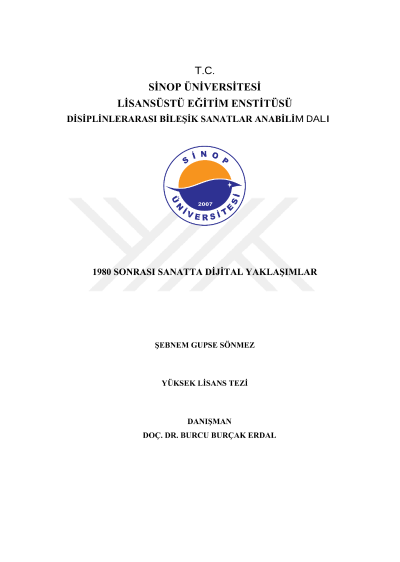 T.C.
SİNOP ÜNİVERSİTESİ
LİSANSÜSTÜ EĞİTİM ENSTİTÜSÜ
DİSİPLİNLERARASI BİLEŞİK SANATLAR ANABİLİM DALI

SİNOP
ÜNİVERSİTESİ
2007

1980 SONRASI SANATTA DİJİTAL YAKLAŞIMLAR

ŞEBNEM GUPSE SÖNMEZ

YÜKSEK LİSANS TEZİ

DANIŞMAN
DOÇ. DR. BURCU BURÇAK ERDAL